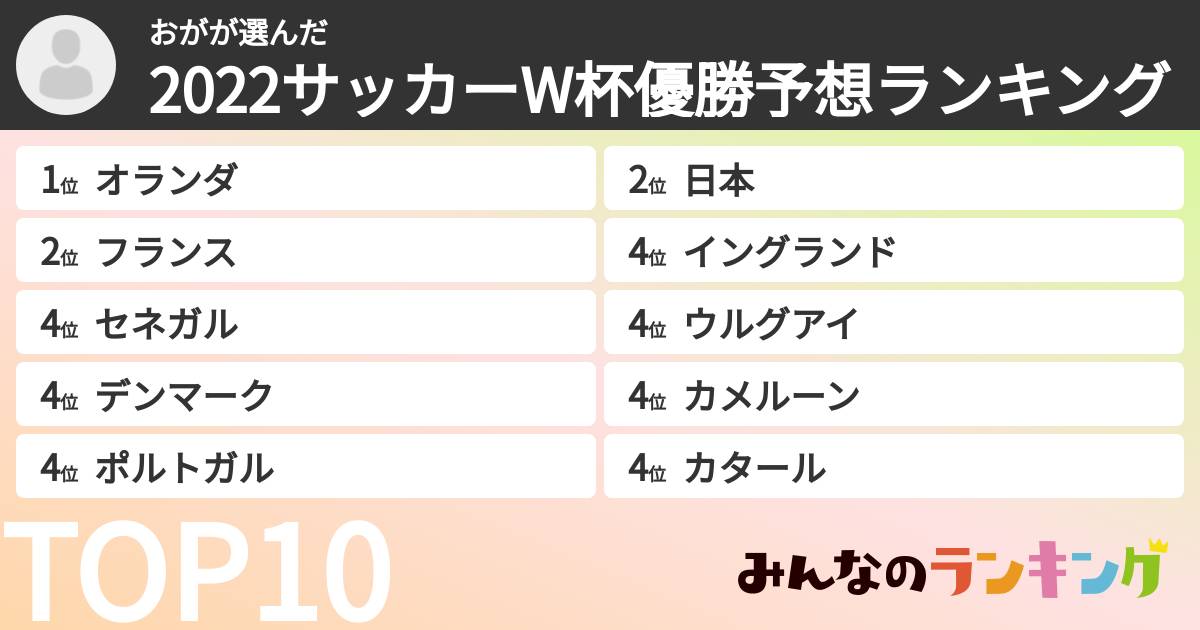 おがが選んだ
2022サッカーW杯優勝予想ランキング

1位 オランダ
2位 フランス
4位 セネガル
4位 デンマーク
4位 ポルトガル

2位 日本
4位 イングランド
4位 ウルグアイ
4位 カメルーン
4位 カタール

TOP10

みんなのランキング